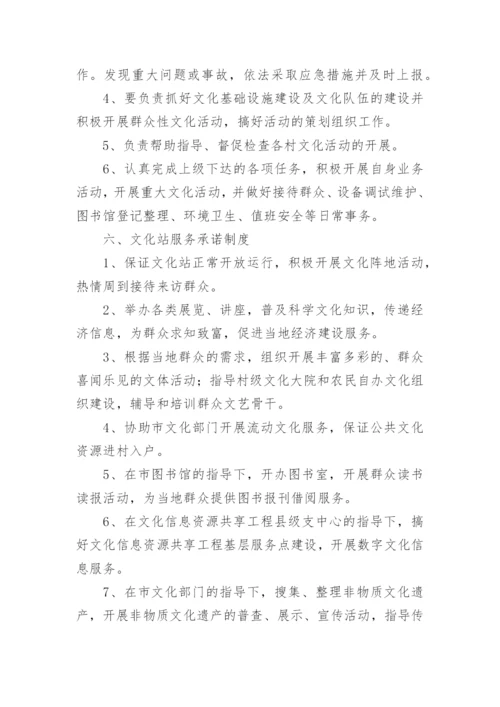 作。发现重大问题或事故，依法采取应急措施并及时上报。

4、要负责抓好文化基础设施建设及文化队伍的建设并积极开展群众性文化活动，搞好活动的策划组织工作。

5、负责帮助指导、督促检查各村文化活动的开展。

6、认真完成上级下达的各项任务，积极开展自身业务活动，开展重大文化活动，并做好接待群众、设备调试维护、图书馆登记整理、环境卫生、值班安全等日常事务。

六、文化站服务承诺制度

1、保证文化站正常开放运行，积极开展文化阵地活动，热情周到接待来访群众。

2、举办各类展览、讲座，普及科学文化知识，传递经济信息，为群众求知致富，促进当地经济建设服务。

3、根据当地群众的需求，组织开展丰富多彩的、群众喜闻乐见的文体活动；指导村级文化大院和农民自办文化组织建设，辅导和培训群众文艺骨干。

4、协助市文化部门开展流动文化服务，保证公共文化资源进村入户。

5、在市图书馆的指导下，开办图书室，开展群众读书读报活动，为当地群众提供图书报刊借阅服务。

6、在文化信息资源共享工程县级支中心的指导下，搞好文化信息资源共享工程基层服务点建设，开展数字文化信息服务。

7、在市文化部门的指导下，搜集、整理非物质文化遗产，开展非物质文化遗产的普查、展示、宣传活动，指导传